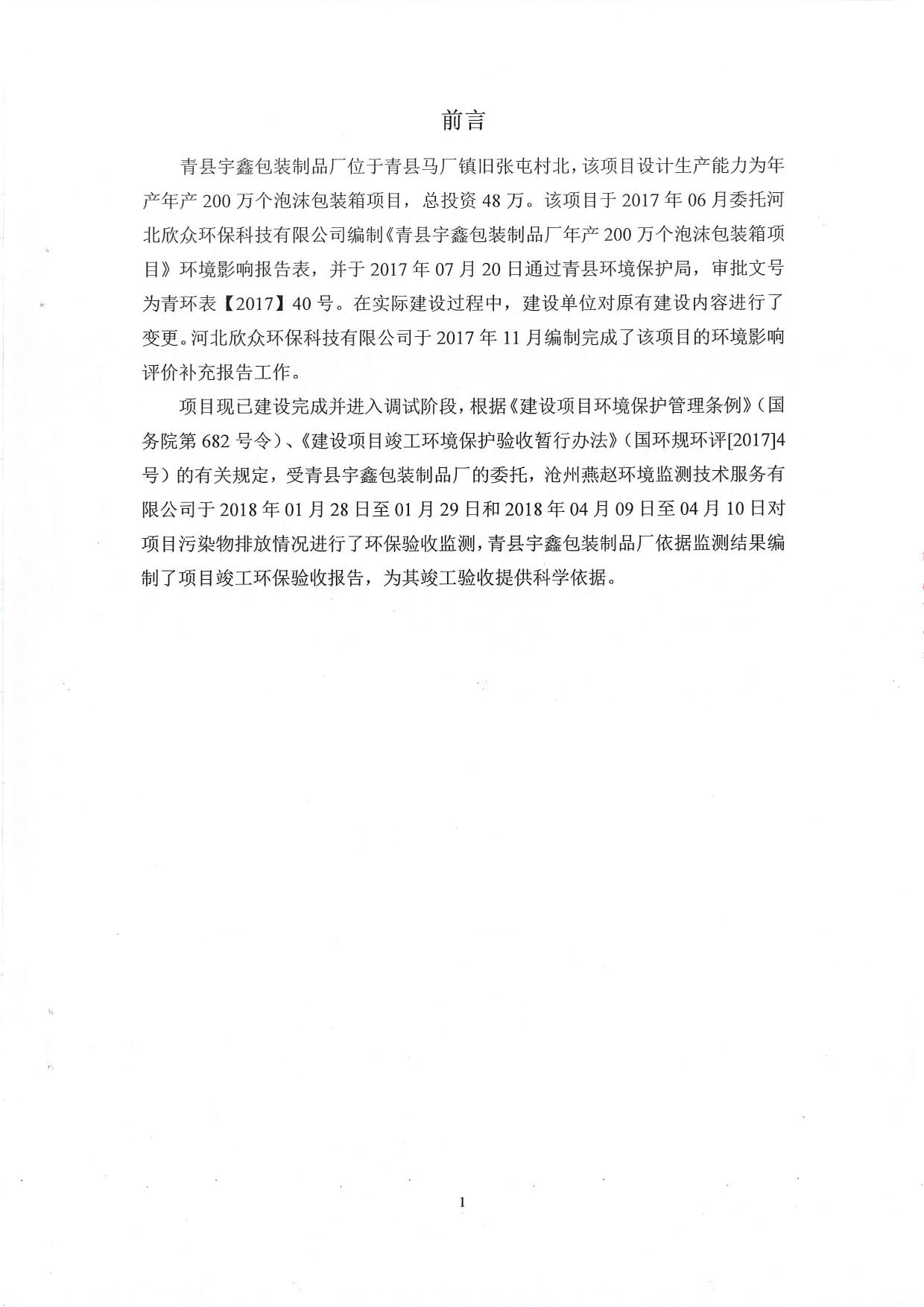 前言

青县宇鑫包装制品厂位于青县马厂镇旧张屯村北，该项目设计生产能力为年产年产 200 万个泡沫包装箱项目，总投资 48 万。该项目于 2017 年 06 月委托河北欣众环保科技有限公司编制《青县宇鑫包装制品厂年产 200 万个泡沫包装箱项目》环境影响报告表，并于 2017 年 07 月 20 日通过青县环境保护局，审批文号为青环表【2017】40 号。在实际建设过程中，建设单位对原有建设内容进行了变更。河北欣众环保科技有限公司于 2017 年 11 月编制完成了该项目的环境影响评价补充报告工作。

项目现已建设完成并进入调试阶段，根据《建设项目环境保护管理条例》（国务院第 682 号令）、《建设项目竣工环境保护验收暂行办法》（国环规环评[2017]4 号）的有关规定，受青县宇鑫包装制品厂的委托，沧州燕赵环境监测技术服务有限公司于 2018 年 01 月 28 日至 01 月 29 日和 2018 年 04 月 09 日至 04 月 10 日对项目污染物排放情况进行了环保验收监测，青县宇鑫包装制品厂依据监测结果编制了项目竣工环保验收报告，为其竣工验收提供科学依据。

1